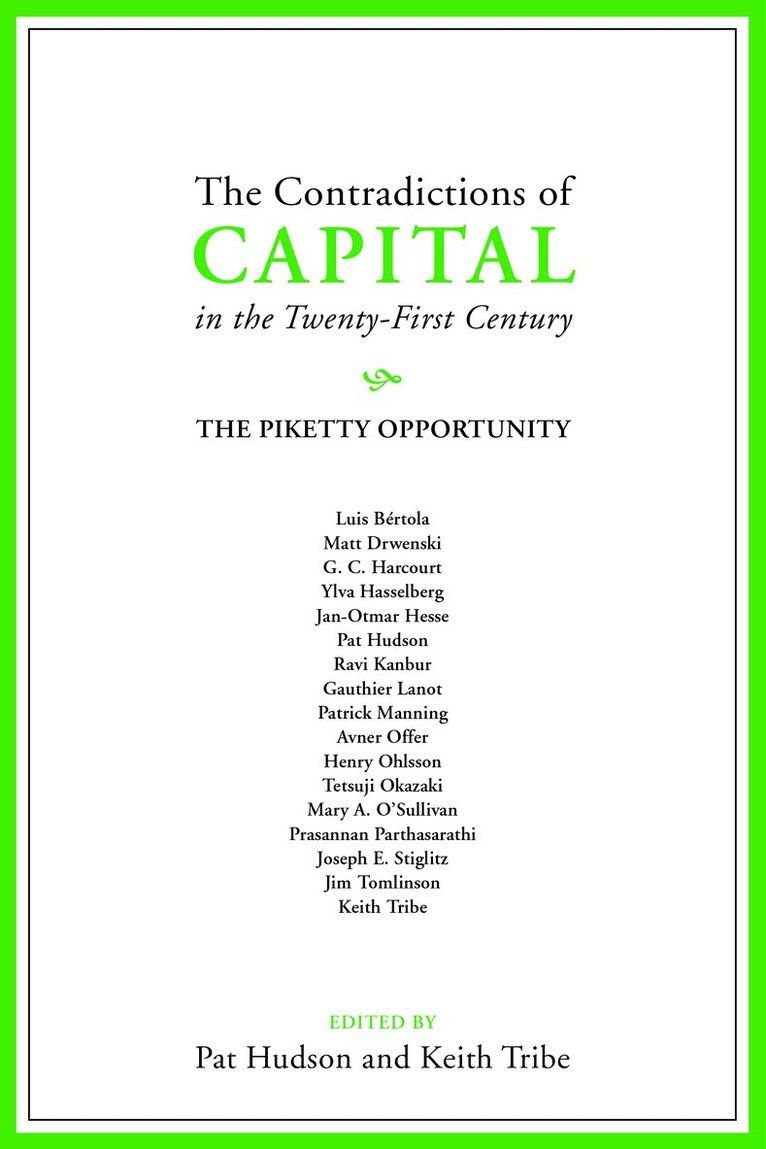 The Contradictions of
CAPITAL
in the Twenty-First Century

THE PIKETTY OPPORTUNITY

Luis Bértola
Matt Drwenski
G. C. Harcourt
Ylva Hasselberg
Jan-Otmar Hesse
Pat Hudson
Ravi Kanbur
Gauthier Lanot
Patrick Manning
Avner Offer
Henry Ohlsson
Tetsuji Okazaki
Mary A. O'Sullivan
Prasannan Parthasarathi
Joseph E. Stiglitz
Jim Tomlinson
Keith Tribe

EDITED BY
Pat Hudson and Keith Tribe